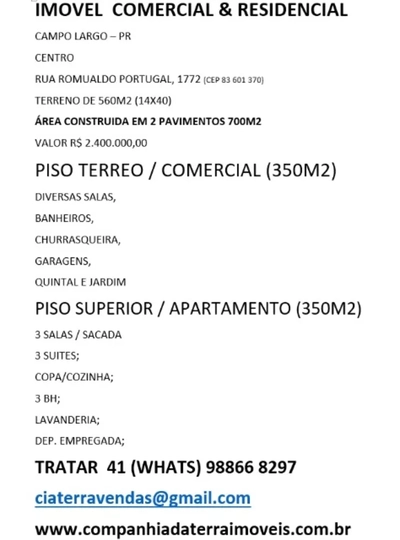 IMOVEL COMERCIAL & RESIDENCIAL

CAMPO LARGO – PR

CENTRO

RUA ROMUALDO PORTUGAL, 1772 (CEP 83 601 370)

TERRENO DE 560M2 (14X40)

ÁREA CONSTRUIDA EM 2 PAVIMENTOS 700M2

VALOR R$ 2.400.000,00

PISO TERREO / COMERCIAL (350M2)

DIVERSAS SALAS,

BANHEIROS,

CHURRASQUEIRA,

GARAGENS,

QUINTAL E JARDIM

PISO SUPERIOR / APARTAMENTO (350M2)

3 SALAS / SACADA

3 SUITES;

COPA/COZINHA;

3 BH;

LAVANDERIA;

DEP. EMPREGADA;

TRATAR 41 (WHATS) 98866 8297

ciaterravendas@gmail.com

www.companhiadaterraimoveis.com.br